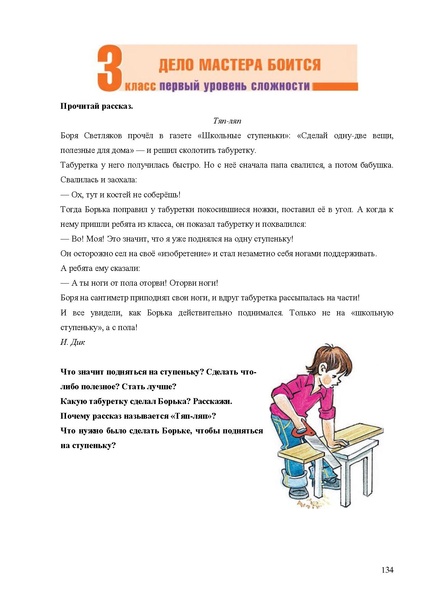 3 ДЕЛО МАСТЕРА БОИТСЯ
класс первый уровень сложности

Прочитай рассказ.

Тяп-ляп

Боря Светляков прочёл в газете «Школьные ступеньки»: «Сделай одну-две вещи, полезные для дома» — и решил сколотить табуретку.

Табуретка у него получилась быстро. Но с неё сначала папа свалился, а потом бабушка. Свалилась и заохала:

— Ох, тут и костей не соберёшь!

Тогда Борька поправил у табуретки покосившиеся ножки, поставил её в угол. А когда к нему пришли ребята из класса, он показал табуретку и похвалился:

— Во! Моя! Это значит, что я уже поднялся на одну ступеньку!

Он осторожно сел на своё «изобретение» и стал незаметно себя ногами поддерживать.

А ребята ему сказали:

— А ты ноги от пола оторви! Оторви ноги!

Боря на сантиметр приподнял свои ноги, и вдруг табуретка рассыпалась на части!

И все увидели, как Борька действительно поднимался. Только не на «школьную ступеньку», а с пола!

И. Дик

Что значит подняться на ступеньку? Сделать что-либо полезное? Стать лучше?

Какую табуретку сделал Борька? Расскажи.

Почему рассказ называется «Тяп-ляп»?

Что нужно было сделать Борьке, чтобы подняться на ступеньку?

134